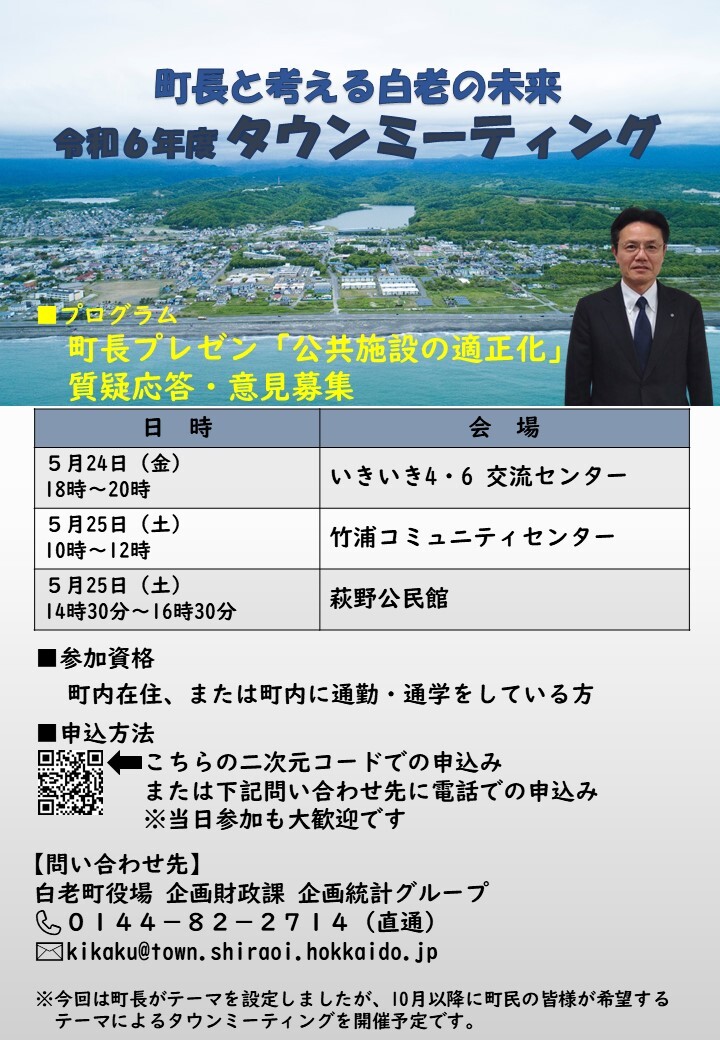 町長と考える白老の未来
令和６年度 タウンミーティング

■プログラム
町長プレゼン「公共施設の適正化」
質疑応答・意見募集

| 日　時 | 会　場 |
|---|---|
| ５月24日（金） 18時～20時 | いきいき4・6 交流センター |
| ５月25日（土） 10時～12時 | 竹浦コミュニティセンター |
| ５月25日（土） 14時30分～16時30分 | 萩野公民館 |

■参加資格
町内在住、または町内に通勤・通学をしている方

■申込方法
こちらの二次元コードでの申込み
または下記問い合わせ先に電話での申込み
※当日参加も大歓迎です

【問い合わせ先】
白老町役場 企画財政課 企画統計グループ
０１４４－８２－２７１４（直通）
kikaku@town.shiraoi.hokkaido.jp

※今回は町長がテーマを設定しましたが、10月以降に町民の皆様が希望するテーマによるタウンミーティングを開催予定です。